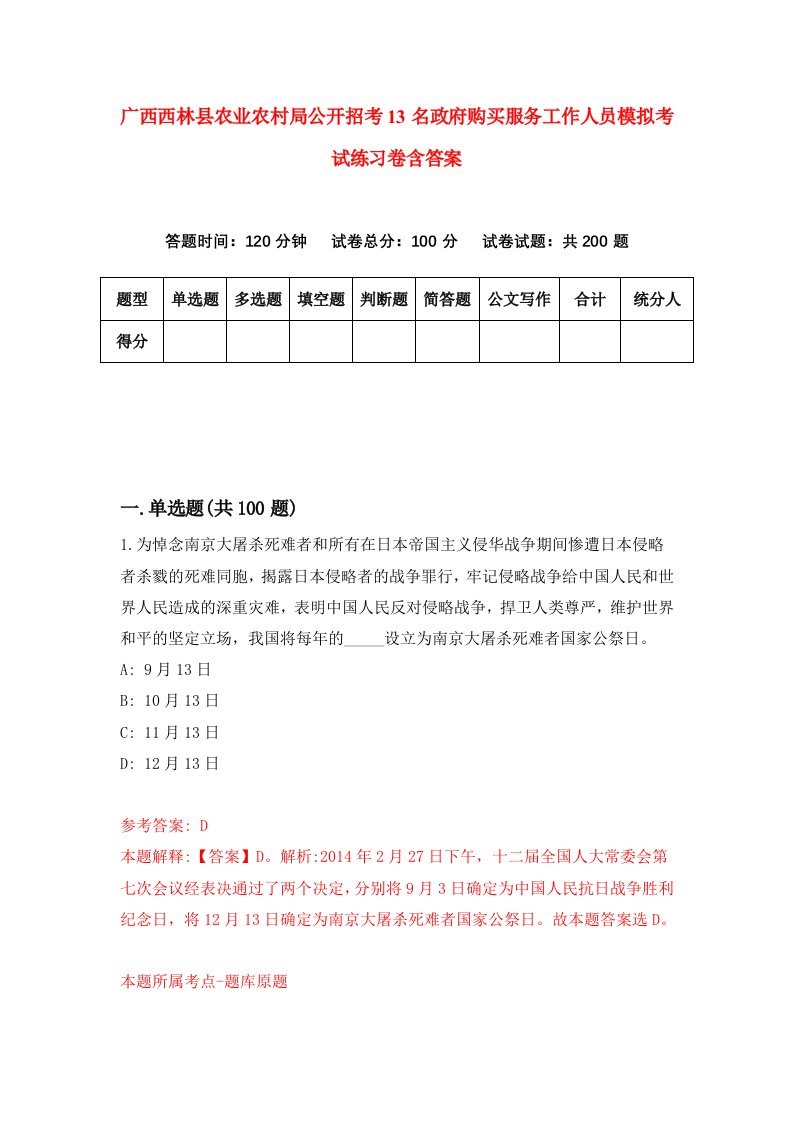 广西西林县农业农村局公开招考13名政府购买服务工作人员模拟考试练习卷含答案

答题时间：120分钟　试卷总分：100分　试卷试题：共200题

| 题型 | 单选题 | 多选题 | 填空题 | 判断题 | 简答题 | 公文写作 | 合计 | 统分人 |
|---|---|---|---|---|---|---|---|---|
| 得分 | | | | | | | | |

一.单选题(共100题)

1.为悼念南京大屠杀死难者和所有在日本帝国主义侵华战争期间惨遭日本侵略者杀戮的死难同胞，揭露日本侵略者的战争罪行，牢记侵略战争给中国人民和世界人民造成的深重灾难，表明中国人民反对侵略战争，捍卫人类尊严，维护世界和平的坚定立场，我国将每年的_____设立为南京大屠杀死难者国家公祭日。

A: 9月13日

B: 10月13日

C: 11月13日

D: 12月13日

参考答案: D

本题解释:【答案】D。解析:2014年2月27日下午，十二届全国人大常委会第七次会议经表决通过了两个决定，分别将9月3日确定为中国人民抗日战争胜利纪念日，将12月13日确定为南京大屠杀死难者国家公祭日。故本题答案选D。

本题所属考点-题库原题